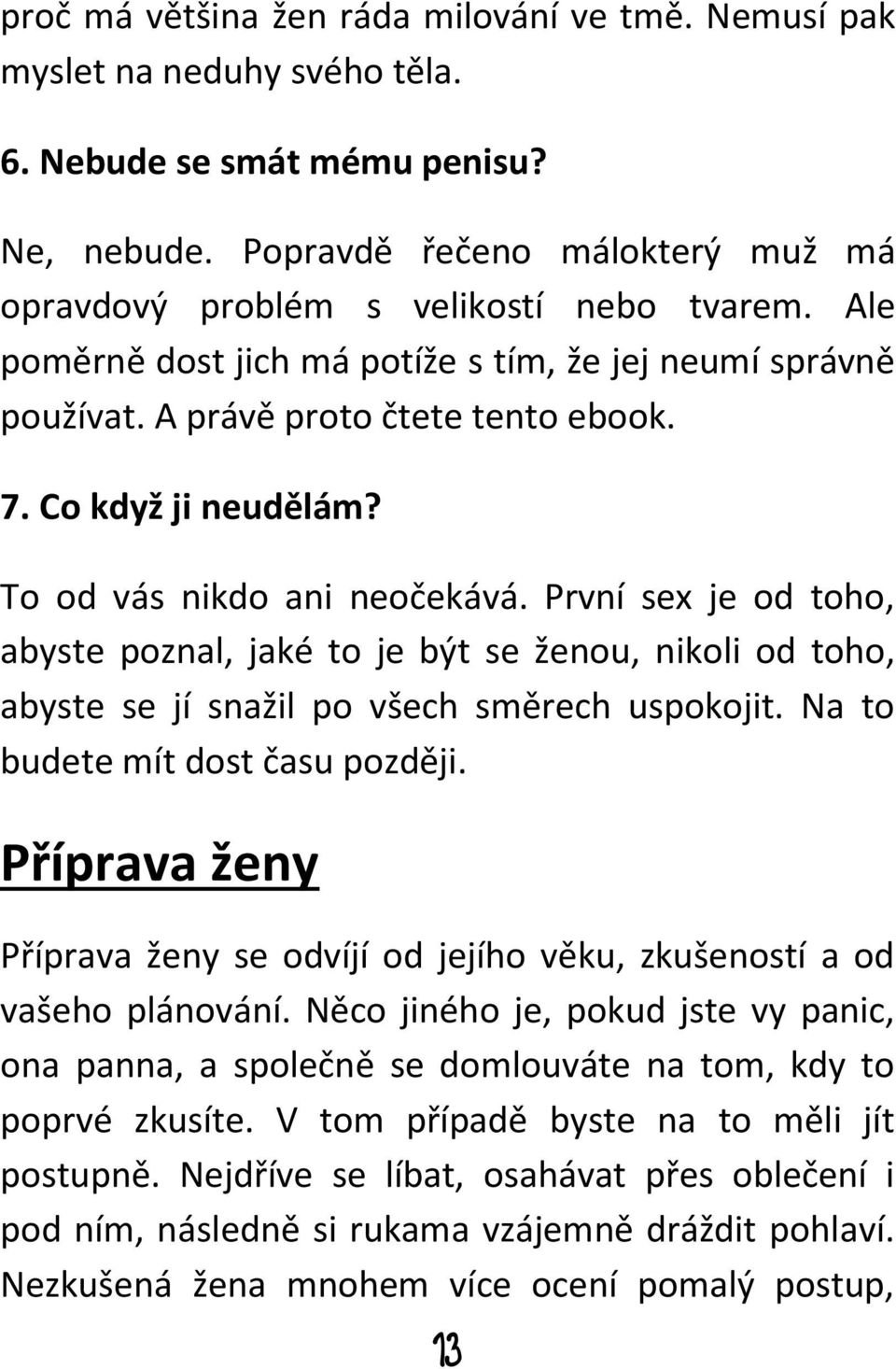 proč má většina žen ráda milování ve tmě. Nemusí pak myslet na neduhy svého těla.

6. Nebude se smát mému penisu?

Ne, nebude. Popravdě řečeno málokterý muž má opravdový problém s velikostí nebo tvarem. Ale poměrně dost jich má potíže s tím, že jej neumí správně používat. A právě proto čtete tento ebook.

7. Co když ji neudělám?

To od vás nikdo ani neočekává. První sex je od toho, abyste poznal, jaké to je být se ženou, nikoli od toho, abyste se jí snažil po všech směrech uspokojit. Na to budete mít dost času později.

Příprava ženy

Příprava ženy se odvíjí od jejího věku, zkušeností a od vašeho plánování. Něco jiného je, pokud jste vy panic, ona panna, a společně se domlouváte na tom, kdy to poprvé zkusíte. V tom případě byste na to měli jít postupně. Nejdříve se líbat, osahávat přes oblečení i pod ním, následně si rukama vzájemně dráždit pohlaví. Nezkušená žena mnohem více ocení pomalý postup,

13